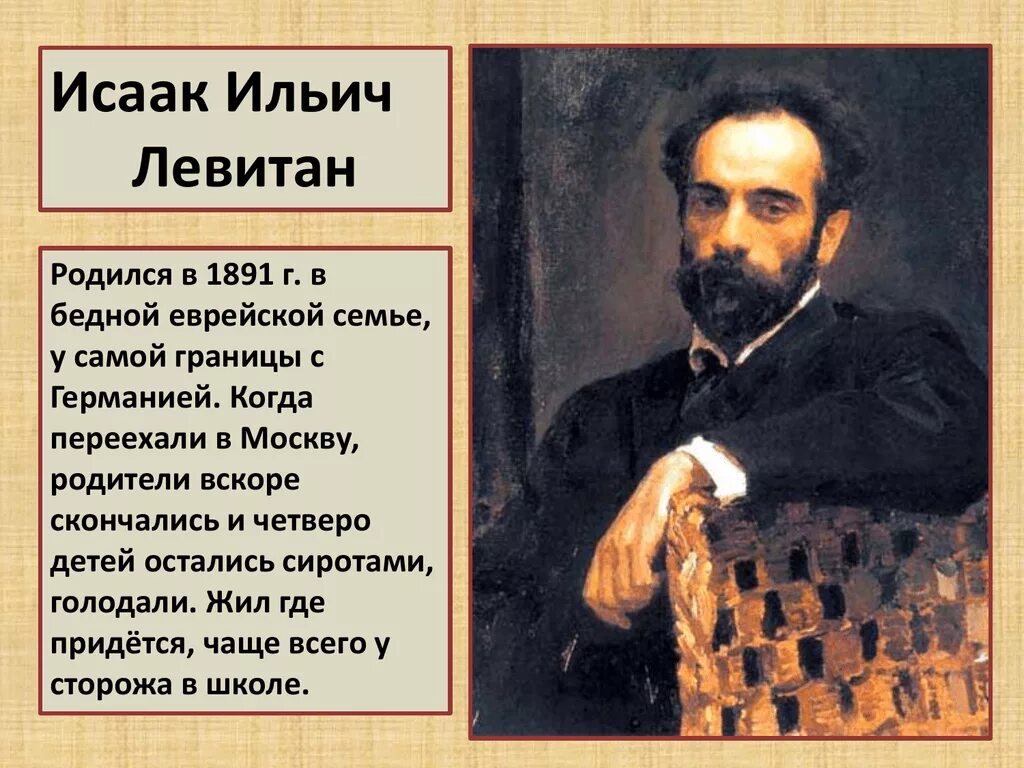 Исаак Ильич Левитан

Родился в 1891 г. в бедной еврейской семье, у самой границы с Германией. Когда переехали в Москву, родители вскоре скончались и четверо детей остались сиротами, голодали. Жил где придётся, чаще всего у сторожа в школе.